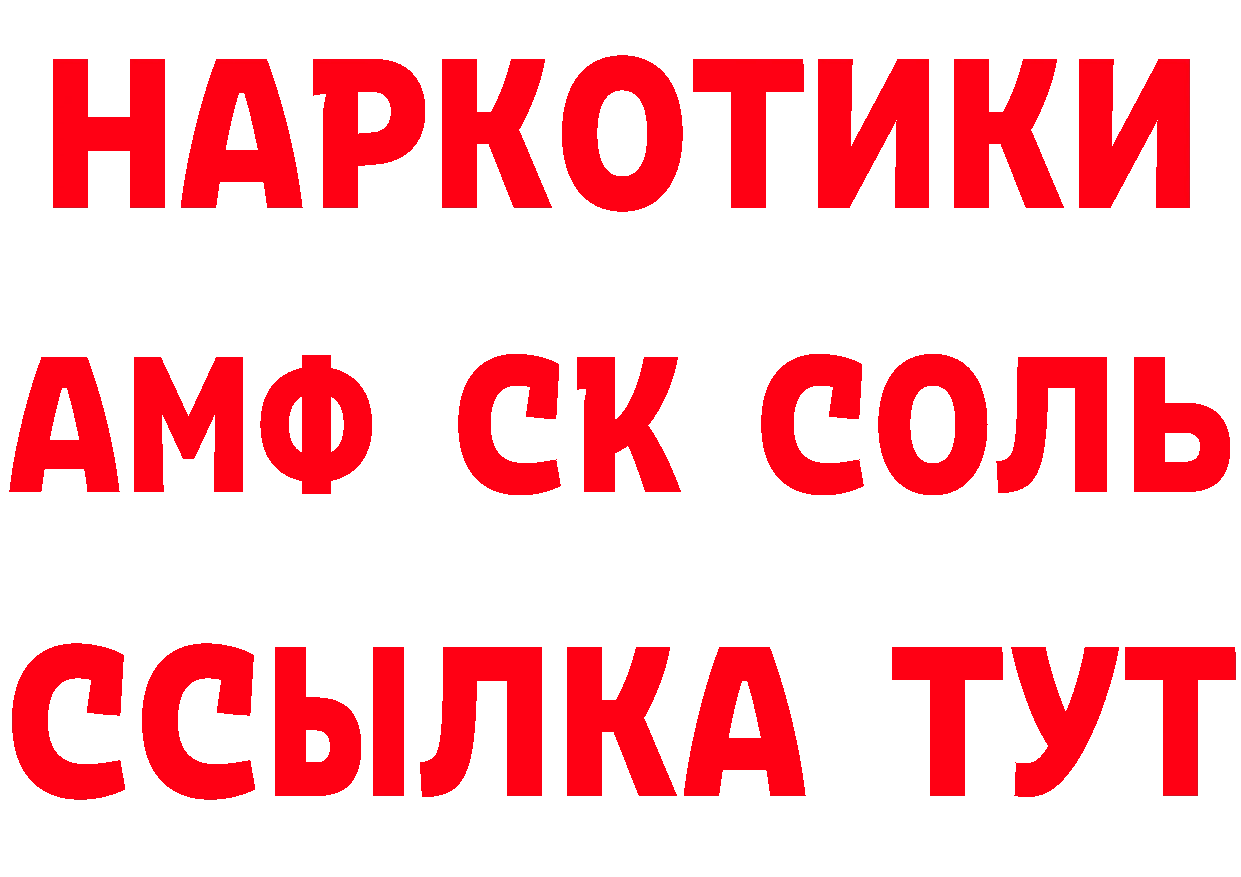 НАРКОТИКИ

АМФ СК СОЛЬ

ССЫЛКА ТУТ